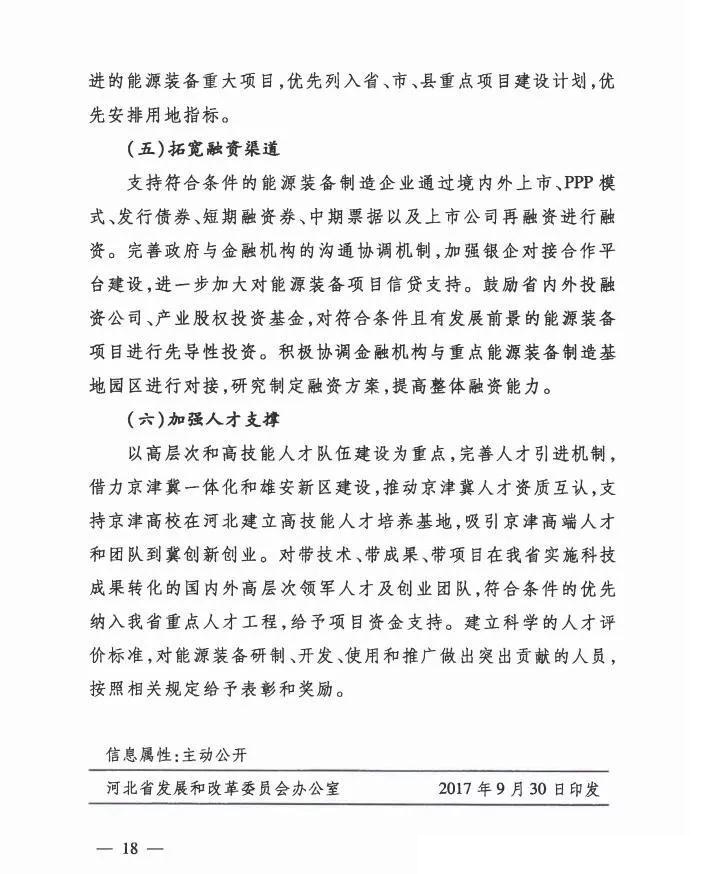 进的能源装备重大项目，优先列入省、市、县重点项目建设计划，优先安排用地指标。

（五）拓宽融资渠道

支持符合条件的能源装备制造企业通过境内外上市、PPP模式、发行债券、短期融资券、中期票据以及上市公司再融资进行融资。完善政府与金融机构的沟通协调机制，加强银企对接合作平台建设，进一步加大对能源装备项目信贷支持。鼓励省内外投融资公司、产业股权投资基金，对符合条件且有发展前景的能源装备项目进行先导性投资。积极协调金融机构与重点能源装备制造基地园区进行对接，研究制定融资方案，提高整体融资能力。

（六）加强人才支撑

以高层次和高技能人才队伍建设为重点，完善人才引进机制，借力京津冀一体化和雄安新区建设，推动京津冀人才资质互认，支持京津高校在河北建立高技能人才培养基地，吸引京津高端人才和团队到冀创新创业。对带技术、带成果、带项目在我省实施科技成果转化的国内外高层次领军人才及创业团队，符合条件的优先纳入我省重点人才工程，给予项目资金支持。建立科学的人才评价标准，对能源装备研制、开发、使用和推广做出突出贡献的人员，按照相关规定给予表彰和奖励。

信息属性：主动公开

河北省发展和改革委员会办公室 2017年9月30日印发

— 18 —